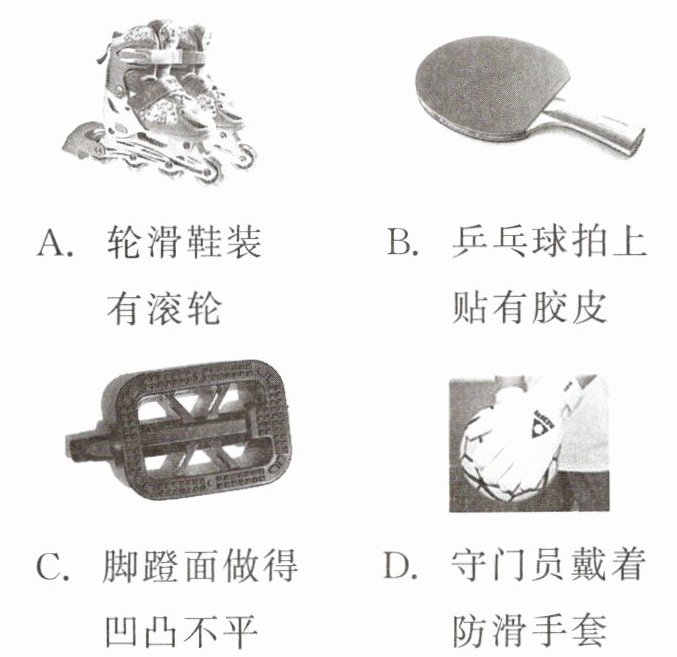 A.轮滑鞋装有滚轮

B.乒乓球拍上贴有胶皮

C.脚蹬面做得凹凸不平

D.守门员戴着防滑手套